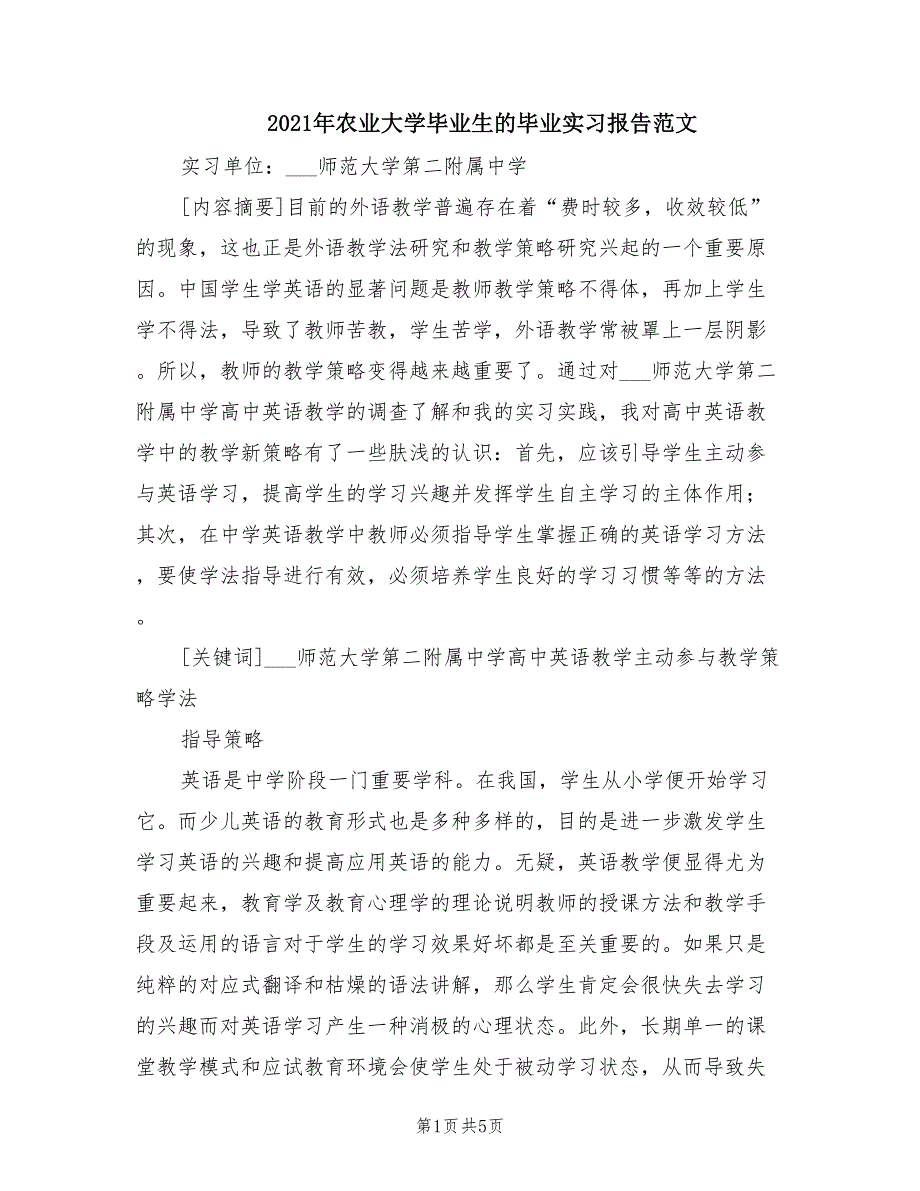 2021年农业大学毕业生的毕业实习报告范文

实习单位：___师范大学第二附属中学

[内容摘要]目前的外语教学普遍存在着“费时较多，收效较低”的现象，这也正是外语教学法研究和教学策略研究兴起的一个重要原因。中国学生学英语的显著问题是教师教学策略不得体，再加上学生学不得法，导致了教师苦教，学生苦学，外语教学常被罩上一层阴影。所以，教师的教学策略变得越来越重要了。通过对___师范大学第二附属中学高中英语教学的调查了解和我的实习实践，我对高中英语教学中的教学新策略有了一些肤浅的认识：首先，应该引导学生主动参与英语学习，提高学生的学习兴趣并发挥学生自主学习的主体作用；其次，在中学英语教学中教师必须指导学生掌握正确的英语学习方法，要使学法指导进行有效，必须培养学生良好的学习习惯等等的方法。

[关键词]___师范大学第二附属中学高中英语教学主动参与教学策略学法

指导策略

英语是中学阶段一门重要学科。在我国，学生从小学便开始学习它。而少儿英语的教育形式也是多种多样的，目的是进一步激发学生学习英语的兴趣和提高应用英语的能力。无疑，英语教学便显得尤为重要起来，教育学及教育心理学的理论说明教师的授课方法和教学手段及运用的语言对于学生的学习效果好坏都是至关重要的。如果只是纯粹的对应式翻译和枯燥的语法讲解，那么学生肯定会很快失去学习的兴趣而对英语学习产生一种消极的心理状态。此外，长期单一的课堂教学模式和应试教育环境会使学生处于被动学习状态，从而导致失

第1页 共5页